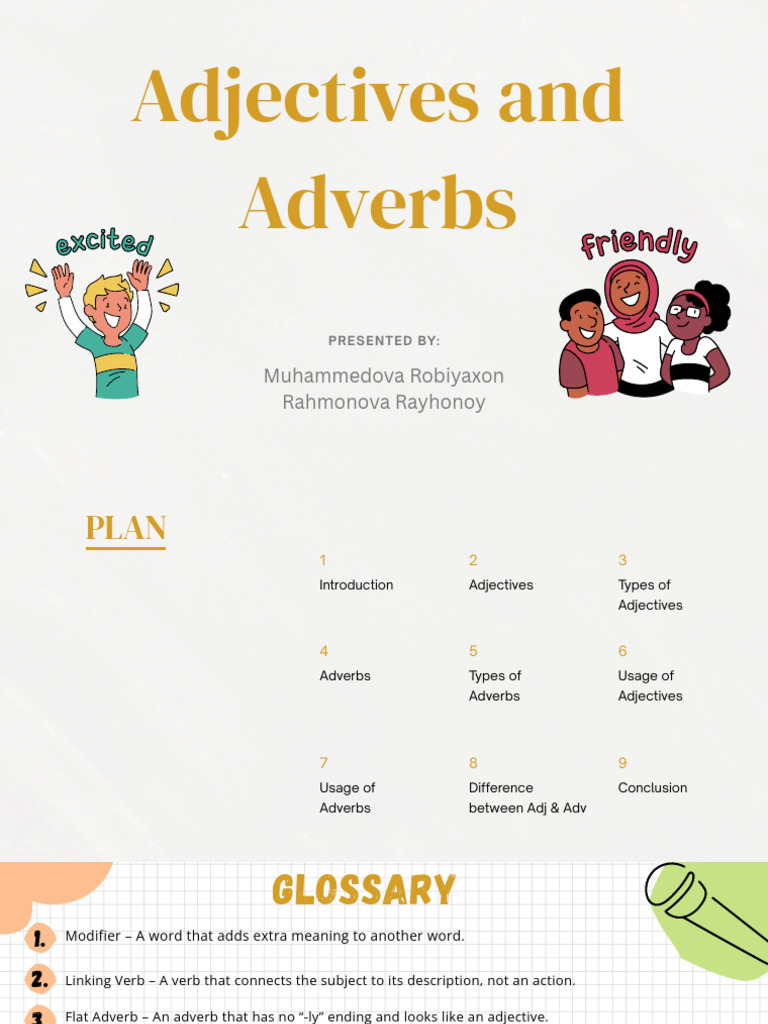 Adjectives and Adverbs

excited

friendly

PRESENTED BY:

Muhammedova Robiyaxon
Rahmonova Rayhonoy

PLAN

1
Introduction

2
Adjectives

3
Types of Adjectives

4
Adverbs

5
Types of Adverbs

6
Usage of Adjectives

7
Usage of Adverbs

8
Difference between Adj & Adv

9
Conclusion

GLOSSARY

1. Modifier – A word that adds extra meaning to another word.

2. Linking Verb – A verb that connects the subject to its description, not an action.

3. Flat Adverb – An adverb that has no "-ly" ending and looks like an adjective.